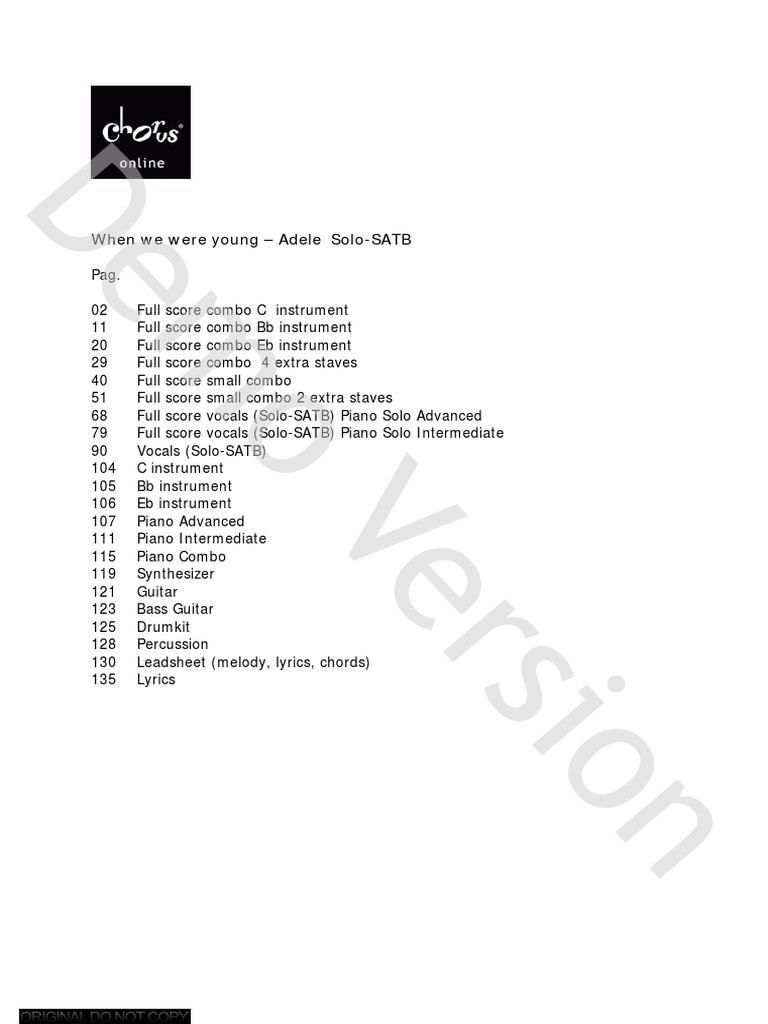 chorus®
online

Demo Version

When we were young – Adele Solo-SATB

Pag.

02 Full score combo C instrument
11 Full score combo Bb instrument
20 Full score combo Eb instrument
29 Full score combo 4 extra staves
40 Full score small combo
51 Full score small combo 2 extra staves
68 Full score vocals (Solo-SATB) Piano Solo Advanced
79 Full score vocals (Solo-SATB) Piano Solo Intermediate
90 Vocals (Solo-SATB)
104 C instrument
105 Bb instrument
106 Eb instrument
107 Piano Advanced
111 Piano Intermediate
115 Piano Combo
119 Synthesizer
121 Guitar
123 Bass Guitar
125 Drumkit
128 Percussion
130 Leadsheet (melody, lyrics, chords)
135 Lyrics

ORIGINAL DO NOT COPY